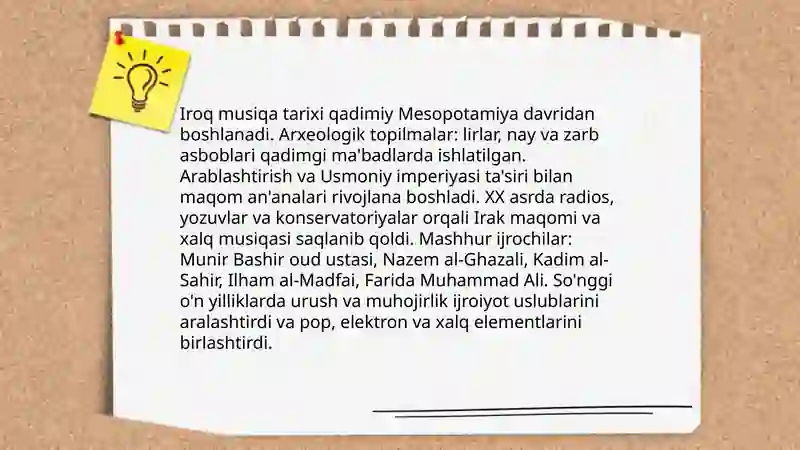 Iroq musiqa tarixi qadimiy Mesopotamiya davridan boshlanadi. Arxeologik topilmalar: lirlar, nay va zarb asboblari qadimgi ma'badlarda ishlatilgan. Arablashtirish va Usmoniy imperiyasi ta'siri bilan maqom an'analari rivojlana boshladi. XX asrda radios, yozuvlar va konservatoriyalar orqali Irak maqomi va xalq musiqasi saqlanib qoldi. Mashhur ijrochilar: Munir Bashir oud ustasi, Nazem al-Ghazali, Kadim al-Sahir, Ilham al-Madfai, Farida Muhammad Ali. So'nggi o'n yilliklarda urush va muhojirlik ijroiyot uslublarini aralashtirdi va pop, elektron va xalq elementlarini birlashtirdi.